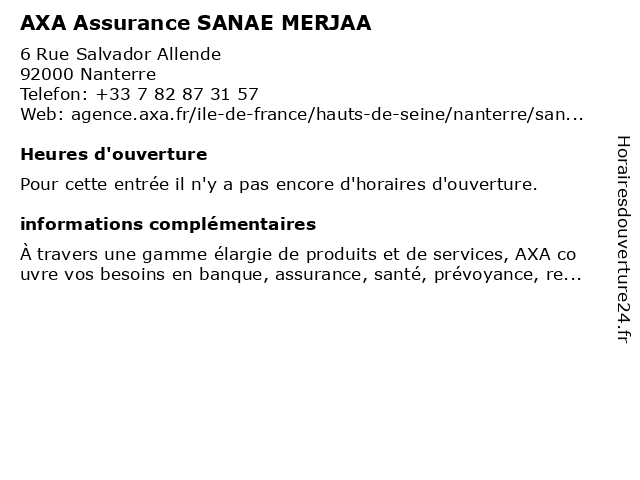 AXA Assurance SANAE MERJAA

6 Rue Salvador Allende
92000 Nanterre
Telefon: +33 7 82 87 31 57
Web: agence.axa.fr/ile-de-france/hauts-de-seine/nanterre/san...

Heures d'ouverture

Pour cette entrée il n'y a pas encore d'horaires d'ouverture.

informations complémentaires

À travers une gamme élargie de produits et de services, AXA couvre vos besoins en banque, assurance, santé, prévoyance, re...

Horairesdouverture24.fr